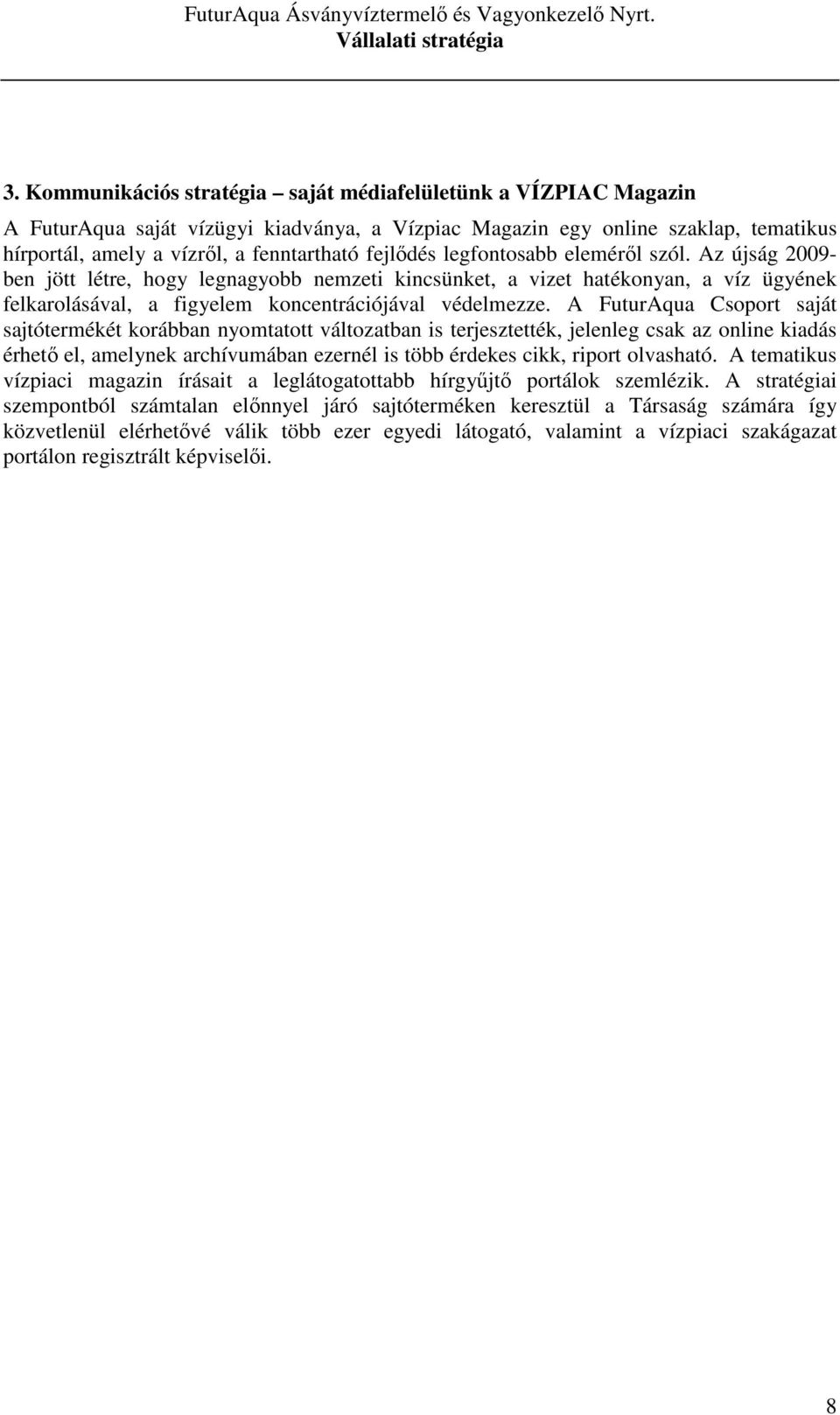 FuturAqua Ásványvíztermelő és Vagyonkezelő Nyrt.
Vállalati stratégia

3. Kommunikációs stratégia – saját médiafelületünk a VÍZPIAC Magazin

A FuturAqua saját vízügyi kiadványa, a Vízpiac Magazin egy online szaklap, tematikus hírportál, amely a vízről, a fenntartható fejlődés legfontosabb eleméről szól. Az újság 2009-ben jött létre, hogy legnagyobb nemzeti kincsünket, a vizet hatékonyan, a víz ügyének felkarolásával, a figyelem koncentrációjával védelmezze. A FuturAqua Csoport saját sajtótermékét korábban nyomtatott változatban is terjesztették, jelenleg csak az online kiadás érhető el, amelynek archívumában ezernél is több érdekes cikk, riport olvasható. A tematikus vízpiaci magazin írásait a leglátogatottabb hírgyűjtő portálok szemlézik. A stratégiai szempontból számtalan előnnyel járó sajtóterméken keresztül a Társaság számára így közvetlenül elérhetővé válik több ezer egyedi látogató, valamint a vízpiaci szakágazat portálon regisztrált képviselői.

8